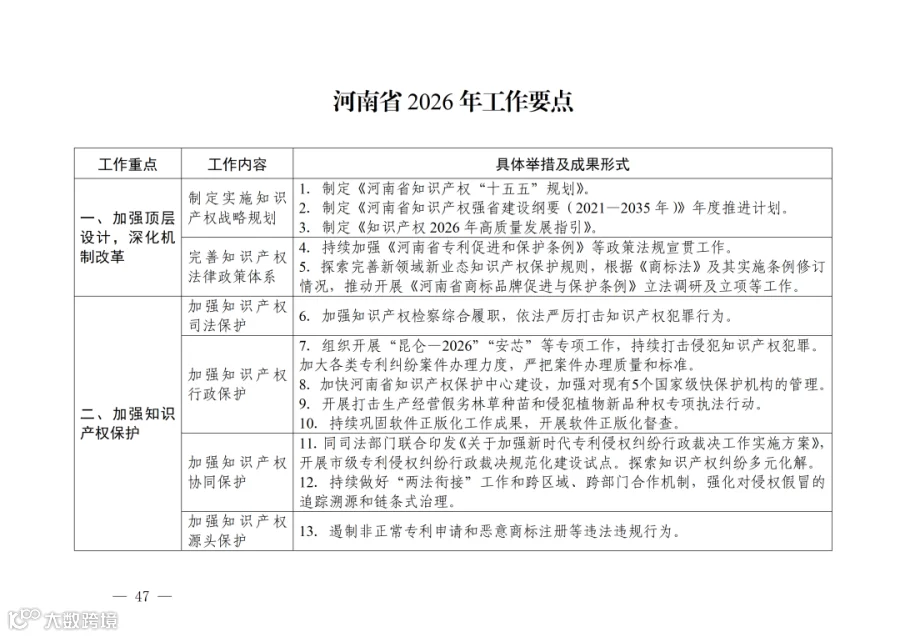 河南省2026年工作要点

| 工作重点 | 工作内容 | 具体举措及成果形式 |
|---|---|---|
| 一、加强顶层设计，深化机制改革 | 制定实施知识产权战略规划 | 1. 制定《河南省知识产权“十五五”规划》。 2. 制定《河南省知识产权强省建设纲要（2021—2035年）》年度推进计划。 3. 制定《知识产权2026年高质量发展指引》。 |
|  | 完善知识产权法律政策体系 | 4. 持续加强《河南省专利促进和保护条例》等政策法规宣贯工作。 5. 探索完善新领域新业态知识产权保护规则，根据《商标法》及其实施条例修订情况，推动开展《河南省商标品牌促进与保护条例》立法调研及立项等工作。 |
| 二、加强知识产权保护 | 加强知识产权司法保护 | 6. 加强知识产权检察综合履职，依法严厉打击知识产权犯罪行为。 |
|  | 加强知识产权行政保护 | 7. 组织开展“昆仑—2026”“安芯”等专项工作，持续打击侵犯知识产权犯罪。加大各类专利纠纷案件办理力度，严把案件办理质量和标准。 8. 加快河南省知识产权保护中心建设，加强对现有5个国家级快保护机构的管理。 9. 开展打击生产经营假劣林草种苗和侵犯植物新品种权专项执法行动。 10. 持续巩固软件正版化工作成果，开展软件正版化督查。 |
|  | 加强知识产权协同保护 | 11. 同司法部门联合印发《关于加强新时代专利侵权纠纷行政裁决工作实施方案》，开展市级专利侵权纠纷行政裁决规范化建设试点。探索知识产权纠纷多元化解。 12. 持续做好“两法衔接”工作和跨区域、跨部门合作机制，强化对侵权假冒的追踪溯源和链条式治理。 |
|  | 加强知识产权源头保护 | 13. 遏制非正常专利申请和恶意商标注册等违法违规行为。 |

— 47 —

大数跨境